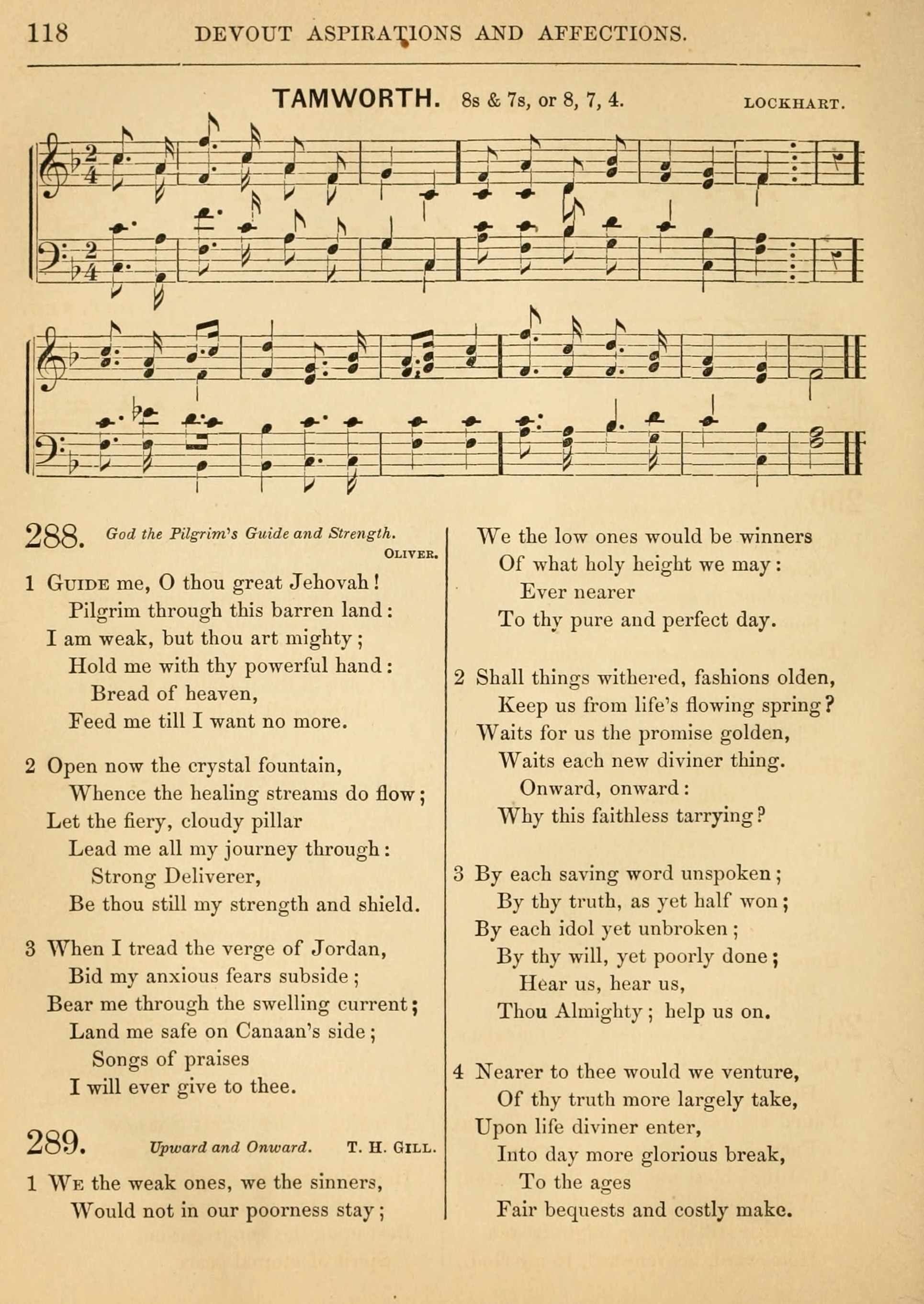 118 DEVOUT ASPIRATIONS AND AFFECTIONS.

TAMWORTH. 8s & 7s, or 8, 7, 4. LOCKHART.

288. God the Pilgrim's Guide and Strength. OLIVER.

1 GUIDE me, O thou great Jehovah!
Pilgrim through this barren land:
I am weak, but thou art mighty;
Hold me with thy powerful hand:
Bread of heaven,
Feed me till I want no more.

2 Open now the crystal fountain,
Whence the healing streams do flow;
Let the fiery, cloudy pillar
Lead me all my journey through:
Strong Deliverer,
Be thou still my strength and shield.

3 When I tread the verge of Jordan,
Bid my anxious fears subside;
Bear me through the swelling current;
Land me safe on Canaan's side;
Songs of praises
I will ever give to thee.

289. Upward and Onward. T. H. GILL.

1 WE the weak ones, we the sinners,
Would not in our poorness stay;
We the low ones would be winners
Of what holy height we may:
Ever nearer
To thy pure and perfect day.

2 Shall things withered, fashions olden,
Keep us from life's flowing spring?
Waits for us the promise golden,
Waits each new diviner thing.
Onward, onward:
Why this faithless tarrying?

3 By each saving word unspoken;
By thy truth, as yet half won;
By each idol yet unbroken;
By thy will, yet poorly done;
Hear us, hear us,
Thou Almighty; help us on.

4 Nearer to thee would we venture,
Of thy truth more largely take,
Upon life diviner enter,
Into day more glorious break,
To the ages
Fair bequests and costly make.